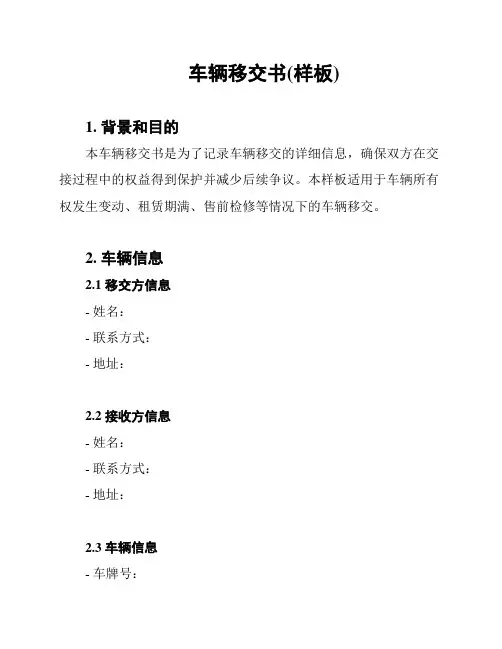 车辆移交书(样板)

1. 背景和目的

本车辆移交书是为了记录车辆移交的详细信息，确保双方在交接过程中的权益得到保护并减少后续争议。本样板适用于车辆所有权发生变动、租赁期满、售前检修等情况下的车辆移交。

2. 车辆信息

2.1 移交方信息

- 姓名：
- 联系方式：
- 地址：

2.2 接收方信息

- 姓名：
- 联系方式：
- 地址：

2.3 车辆信息

- 车牌号：